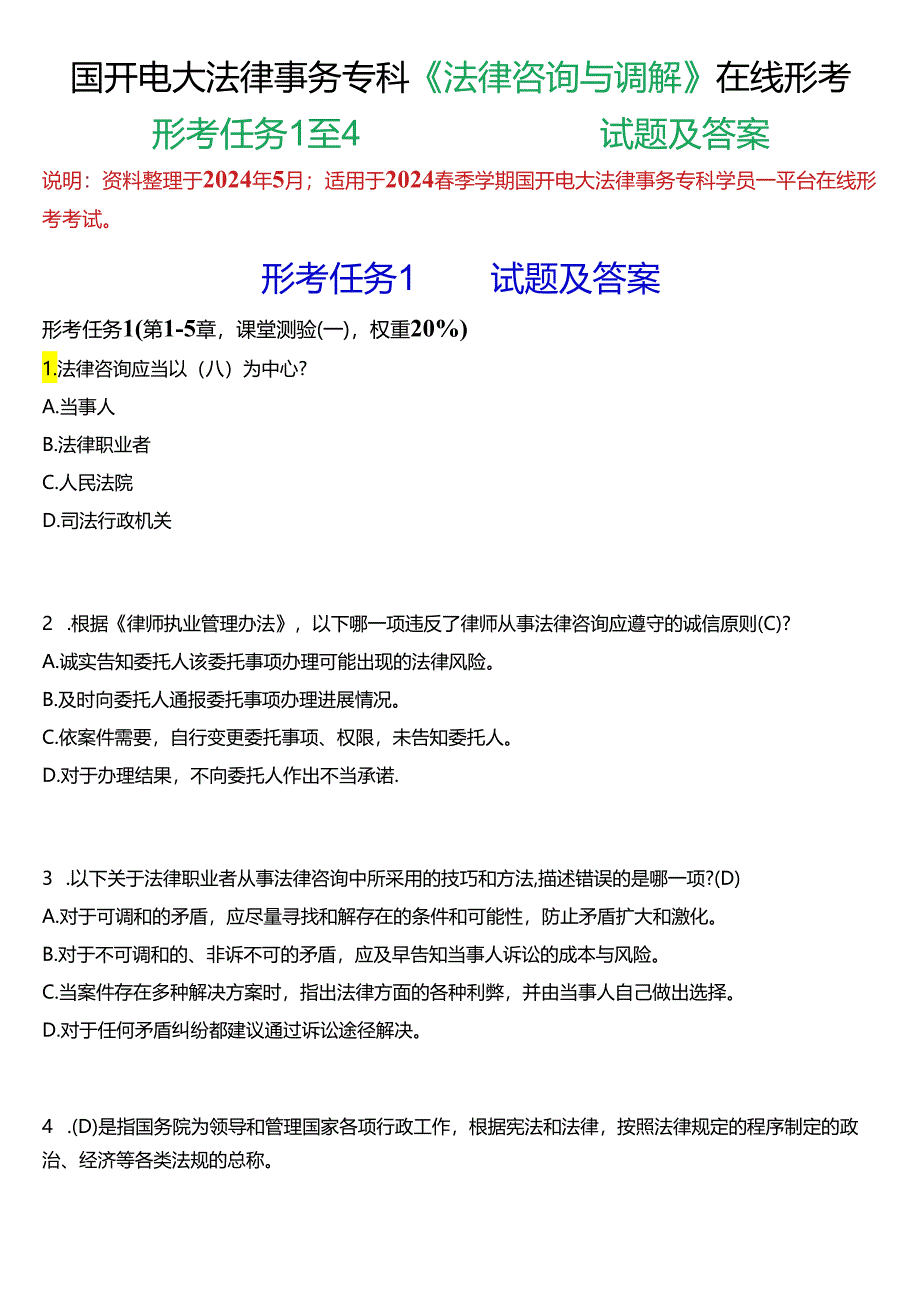 国开电大法律事务专科《法律咨询与调解》在线形考

形考任务1至4　　试题及答案

说明：资料整理于2024年5月；适用于2024春季学期国开电大法律事务专科学员一平台在线形考考试。

形考任务1　　试题及答案

形考任务1(第1-5章，课堂测验(一)，权重20%)

1.法律咨询应当以（八）为中心?

A.当事人

B.法律职业者

C.人民法院

D.司法行政机关

2　.根据《律师执业管理办法》，以下哪一项违反了律师从事法律咨询应遵守的诚信原则(C)?

A.诚实告知委托人该委托事项办理可能出现的法律风险。

B.及时向委托人通报委托事项办理进展情况。

C.依案件需要，自行变更委托事项、权限，未告知委托人。

D.对于办理结果，不向委托人作出不当承诺.

3　.以下关于法律职业者从事法律咨询中所采用的技巧和方法,描述错误的是哪一项?(D)

A.对于可调和的矛盾，应尽量寻找和解存在的条件和可能性，防止矛盾扩大和激化。

B.对于不可调和的、非诉不可的矛盾，应及早告知当事人诉讼的成本与风险。

C.当案件存在多种解决方案时，指出法律方面的各种利弊，并由当事人自己做出选择。

D.对于任何矛盾纠纷都建议通过诉讼途径解决。

4　.(D)是指国务院为领导和管理国家各项行政工作，根据宪法和法律，按照法律规定的程序制定的政治、经济等各类法规的总称。